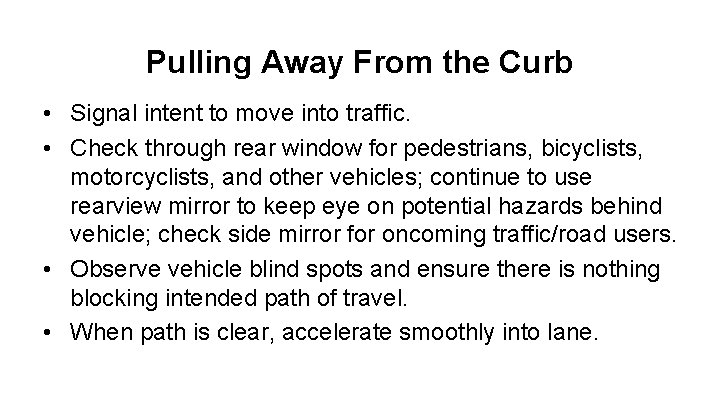 Pulling Away From the Curb

• Signal intent to move into traffic.
• Check through rear window for pedestrians, bicyclists, motorcyclists, and other vehicles; continue to use rearview mirror to keep eye on potential hazards behind vehicle; check side mirror for oncoming traffic/road users.
• Observe vehicle blind spots and ensure there is nothing blocking intended path of travel.
• When path is clear, accelerate smoothly into lane.